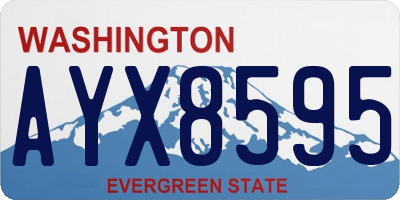 WASHINGTON
AYX8595
EVERGREEN STATE